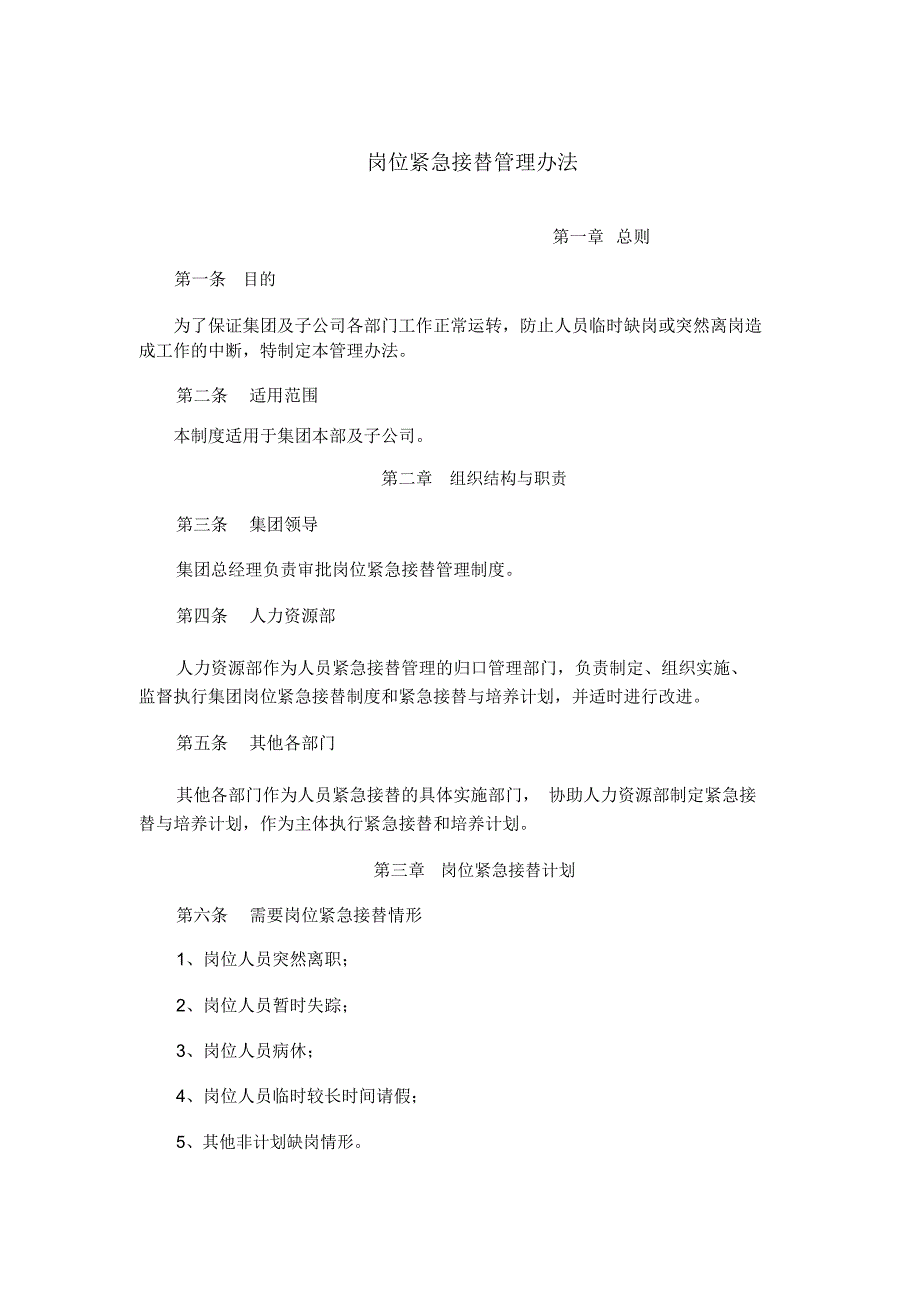 岗位紧急接替管理办法

第一章 总则

第一条 目的

为了保证集团及子公司各部门工作正常运转，防止人员临时缺岗或突然离岗造成工作的中断，特制定本管理办法。

第二条 适用范围

本制度适用于集团本部及子公司。

第二章 组织结构与职责

第三条 集团领导

集团总经理负责审批岗位紧急接替管理制度。

第四条 人力资源部

人力资源部作为人员紧急接替管理的归口管理部门，负责制定、组织实施、监督执行集团岗位紧急接替制度和紧急接替与培养计划，并适时进行改进。

第五条 其他各部门

其他各部门作为人员紧急接替的具体实施部门， 协助人力资源部制定紧急接替与培养计划，作为主体执行紧急接替和培养计划。

第三章 岗位紧急接替计划

第六条 需要岗位紧急接替情形

1、岗位人员突然离职；

2、岗位人员暂时失踪；

3、岗位人员病休；

4、岗位人员临时较长时间请假；

5、其他非计划缺岗情形。